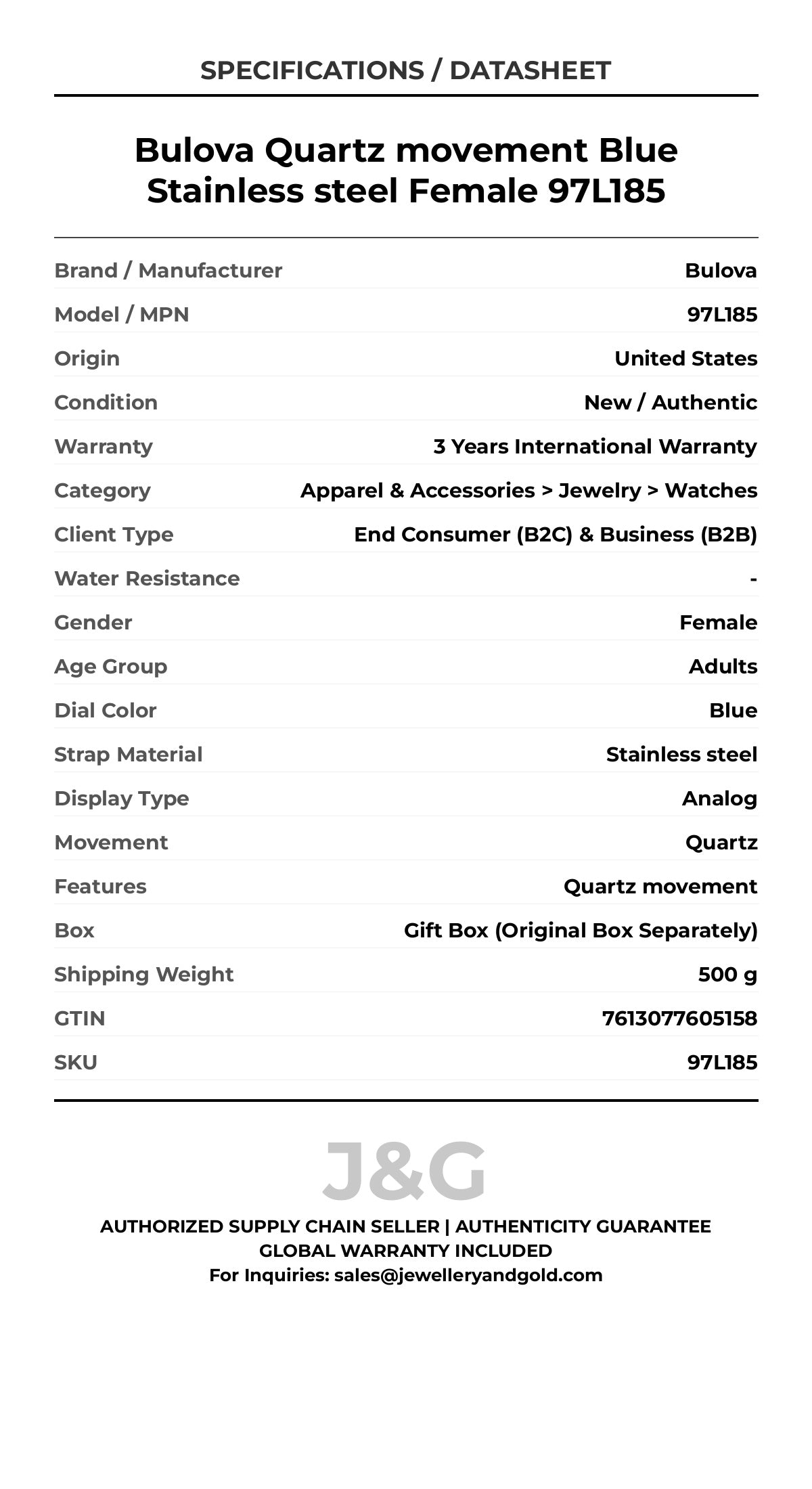 SPECIFICATIONS / DATASHEET

Bulova Quartz movement Blue Stainless steel Female 97L185

Brand / Manufacturer Bulova
Model / MPN 97L185
Origin United States
Condition New / Authentic
Warranty 3 Years International Warranty
Category Apparel & Accessories > Jewelry > Watches
Client Type End Consumer (B2C) & Business (B2B)
Water Resistance -
Gender Female
Age Group Adults
Dial Color Blue
Strap Material Stainless steel
Display Type Analog
Movement Quartz
Features Quartz movement
Box Gift Box (Original Box Separately)
Shipping Weight 500 g
GTIN 7613077605158
SKU 97L185

J&G

AUTHORIZED SUPPLY CHAIN SELLER | AUTHENTICITY GUARANTEE
GLOBAL WARRANTY INCLUDED
For Inquiries: sales@jewelleryandgold.com